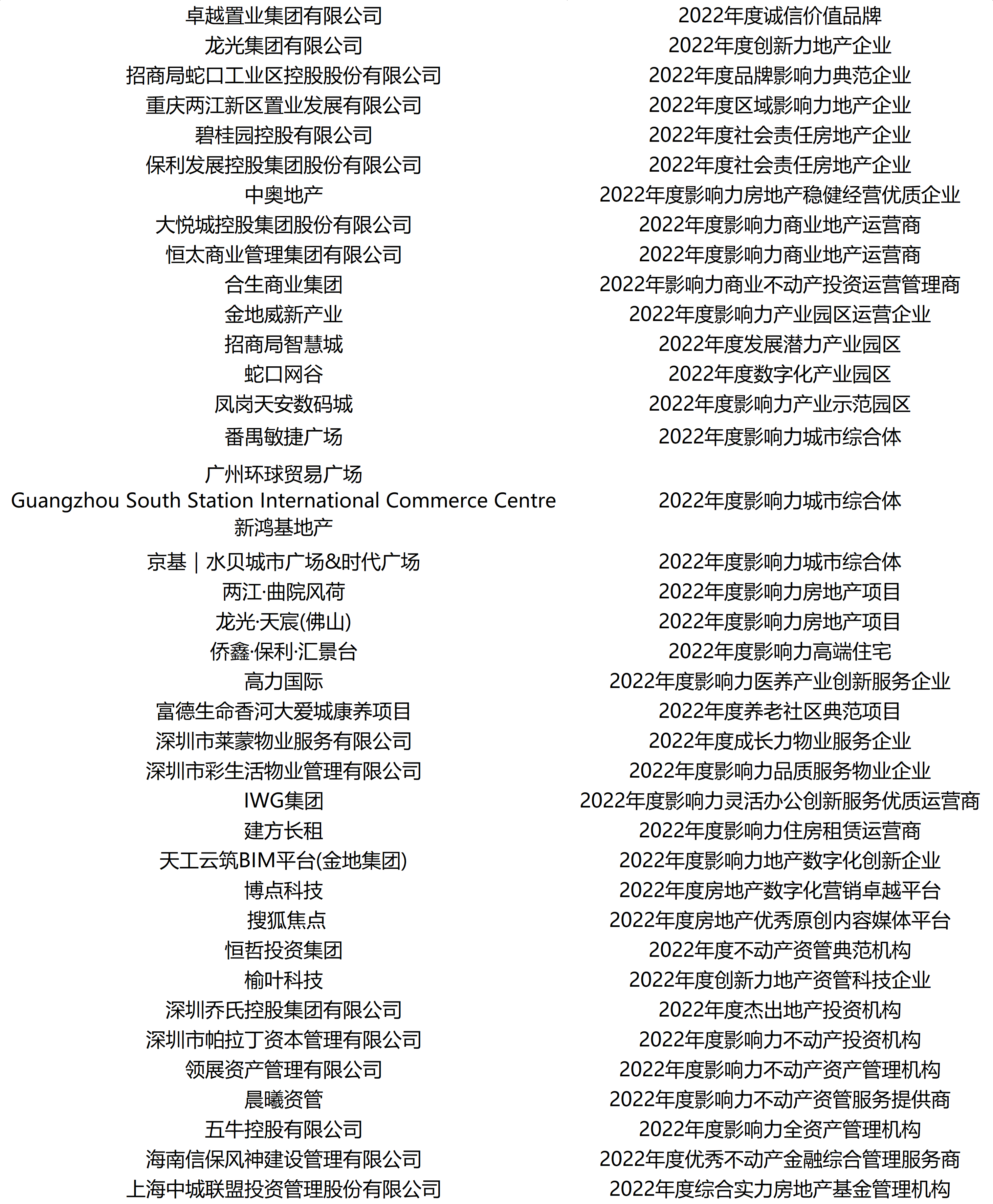 | | |
|---|---|
| 卓越置业集团有限公司 | 2022年度诚信价值品牌 |
| 龙光集团有限公司 | 2022年度创新力地产企业 |
| 招商局蛇口工业区控股股份有限公司 | 2022年度品牌影响力典范企业 |
| 重庆两江新区置业发展有限公司 | 2022年度区域影响力地产企业 |
| 碧桂园控股有限公司 | 2022年度社会责任房地产企业 |
| 保利发展控股集团股份有限公司 | 2022年度社会责任房地产企业 |
| 中奥地产 | 2022年度影响力房地产稳健经营优质企业 |
| 大悦城控股集团股份有限公司 | 2022年度影响力商业地产运营商 |
| 恒太商业管理集团有限公司 | 2022年度影响力商业地产运营商 |
| 合生商业集团 | 2022年影响力商业不动产投资运营管理商 |
| 金地威新产业 | 2022年度影响力产业园区运营企业 |
| 招商局智慧城 | 2022年度发展潜力产业园区 |
| 蛇口网谷 | 2022年度数字化产业园区 |
| 凤岗天安数码城 | 2022年度影响力产业示范园区 |
| 番禺敏捷广场 | 2022年度影响力城市综合体 |
| 广州环球贸易广场 Guangzhou South Station International Commerce Centre 新鸿基地产 | 2022年度影响力城市综合体 |
| 京基｜水贝城市广场&时代广场 | 2022年度影响力城市综合体 |
| 两江·曲院风荷 | 2022年度影响力房地产项目 |
| 龙光·天宸(佛山) | 2022年度影响力房地产项目 |
| 侨鑫·保利·汇景台 | 2022年度影响力高端住宅 |
| 高力国际 | 2022年度影响力医养产业创新服务企业 |
| 富德生命香河大爱城康养项目 | 2022年度养老社区典范项目 |
| 深圳市莱蒙物业服务有限公司 | 2022年度成长力物业服务企业 |
| 深圳市彩生活物业管理有限公司 | 2022年度影响力品质服务物业企业 |
| IWG集团 | 2022年度影响力灵活办公创新服务优质运营商 |
| 建方长租 | 2022年度影响力住房租赁运营商 |
| 天工云筑BIM平台(金地集团) | 2022年度影响力地产数字化创新企业 |
| 博点科技 | 2022年度房地产数字化营销卓越平台 |
| 搜狐焦点 | 2022年度房地产优秀原创内容媒体平台 |
| 恒哲投资集团 | 2022年度不动产资管典范机构 |
| 榆叶科技 | 2022年度创新力地产资管科技企业 |
| 深圳乔氏控股集团有限公司 | 2022年度杰出地产投资机构 |
| 深圳市帕拉丁资本管理有限公司 | 2022年度影响力不动产投资机构 |
| 领展资产管理有限公司 | 2022年度影响力不动产资产管理机构 |
| 晨曦资管 | 2022年度影响力不动产资管服务提供商 |
| 五牛控股有限公司 | 2022年度影响力全资产管理机构 |
| 海南信保风神建设管理有限公司 | 2022年度优秀不动产金融综合管理服务商 |
| 上海中城联盟投资管理股份有限公司 | 2022年度综合实力房地产基金管理机构 |